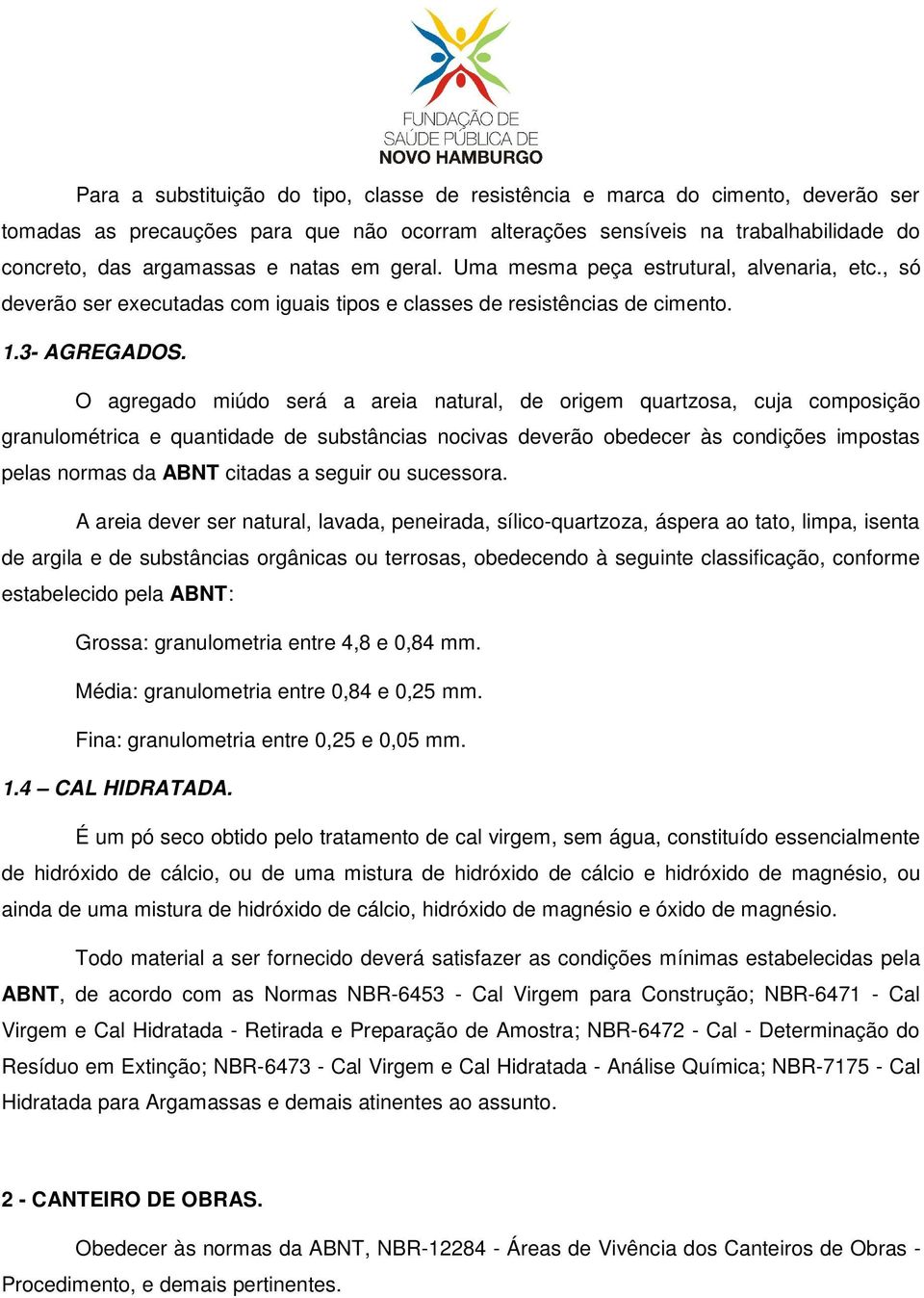 FUNDAÇÃO DE SAÚDE PÚBLICA DE NOVO HAMBURGO

Para a substituição do tipo, classe de resistência e marca do cimento, deverão ser tomadas as precauções para que não ocorram alterações sensíveis na trabalhabilidade do concreto, das argamassas e natas em geral. Uma mesma peça estrutural, alvenaria, etc., só deverão ser executadas com iguais tipos e classes de resistências de cimento.

1.3- AGREGADOS.

O agregado miúdo será a areia natural, de origem quartzosa, cuja composição granulométrica e quantidade de substâncias nocivas deverão obedecer às condições impostas pelas normas da ABNT citadas a seguir ou sucessora.

A areia dever ser natural, lavada, peneirada, sílico-quartzoza, áspera ao tato, limpa, isenta de argila e de substâncias orgânicas ou terrosas, obedecendo à seguinte classificação, conforme estabelecido pela ABNT:

Grossa: granulometria entre 4,8 e 0,84 mm.

Média: granulometria entre 0,84 e 0,25 mm.

Fina: granulometria entre 0,25 e 0,05 mm.

1.4 – CAL HIDRATADA.

É um pó seco obtido pelo tratamento de cal virgem, sem água, constituído essencialmente de hidróxido de cálcio, ou de uma mistura de hidróxido de cálcio e hidróxido de magnésio, ou ainda de uma mistura de hidróxido de cálcio, hidróxido de magnésio e óxido de magnésio.

Todo material a ser fornecido deverá satisfazer as condições mínimas estabelecidas pela ABNT, de acordo com as Normas NBR-6453 - Cal Virgem para Construção; NBR-6471 - Cal Virgem e Cal Hidratada - Retirada e Preparação de Amostra; NBR-6472 - Cal - Determinação do Resíduo em Extinção; NBR-6473 - Cal Virgem e Cal Hidratada - Análise Química; NBR-7175 - Cal Hidratada para Argamassas e demais atinentes ao assunto.

2 - CANTEIRO DE OBRAS.

Obedecer às normas da ABNT, NBR-12284 - Áreas de Vivência dos Canteiros de Obras - Procedimento, e demais pertinentes.